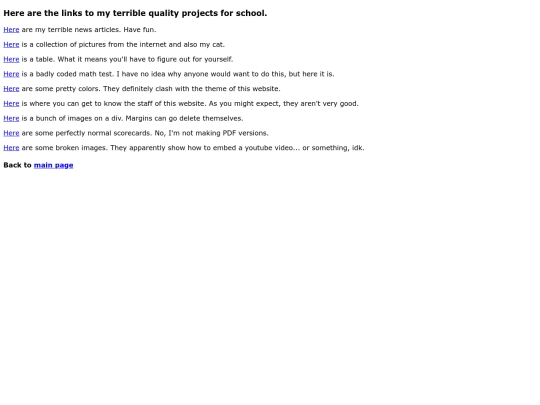 Here are the links to my terrible quality projects for school.

Here are my terrible news articles. Have fun.

Here is a collection of pictures from the internet and also my cat.

Here is a table. What it means you'll have to figure out for yourself.

Here is a badly coded math test. I have no idea why anyone would want to do this, but here it is.

Here are some pretty colors. They definitely clash with the theme of this website.

Here is where you can get to know the staff of this website. As you might expect, they aren't very good.

Here is a bunch of images on a div. Margins can go delete themselves.

Here are some perfectly normal scorecards. No, I'm not making PDF versions.

Here are some broken images. They apparently show how to embed a youtube video... or something, idk.

Back to main page